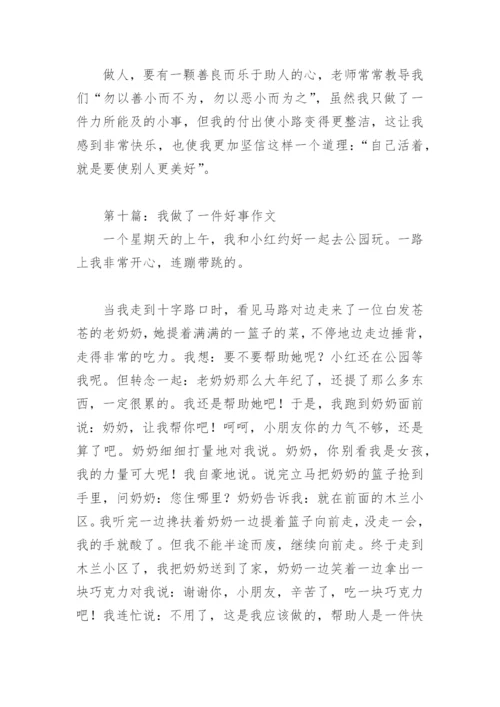 做人，要有一颗善良而乐于助人的心，老师常常教导我们“勿以善小而不为，勿以恶小而为之”，虽然我只做了一件力所能及的小事，但我的付出使小路变得更整洁，这让我感到非常快乐，也使我更加坚信这样一个道理：“自己活着，就是要使别人更美好”。

第十篇：我做了一件好事作文

一个星期天的上午，我和小红约好一起去公园玩。一路上我非常开心，连蹦带跳的。

当我走到十字路口时，看见马路对边走来了一位白发苍苍的老奶奶，她提着满满的一篮子的菜，不停地边走边捶背，走得非常的吃力。我想：要不要帮助她呢？小红还在公园等我呢。但转念一起：老奶奶那么大年纪了，还提了那么多东西，一定很累的。我还是帮助她吧！于是，我跑到奶奶面前说：奶奶，让我帮你吧！呵呵，小朋友你的力气不够，还是算了吧。奶奶细细打量地对我说。奶奶，你别看我是女孩，我的力量可大呢！我自豪地说。说完立马把奶奶的篮子抢到手里，问奶奶：您住哪里？奶奶告诉我：就在前面的木兰小区。我听完一边搀扶着奶奶一边提着篮子向前走，没走一会，我的手就酸了。但我不能半途而废，继续向前走。终于走到木兰小区了，我把奶奶送到了家，奶奶一边笑着一边拿出一块巧克力对我说：谢谢你，小朋友，辛苦了，吃一块巧克力吧！我连忙说：不用了，这是我应该做的，帮助人是一件快